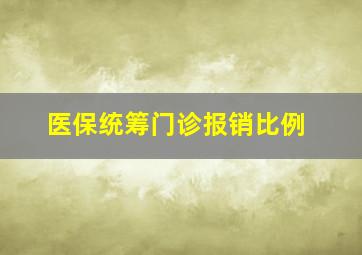 医保统筹门诊报销比例